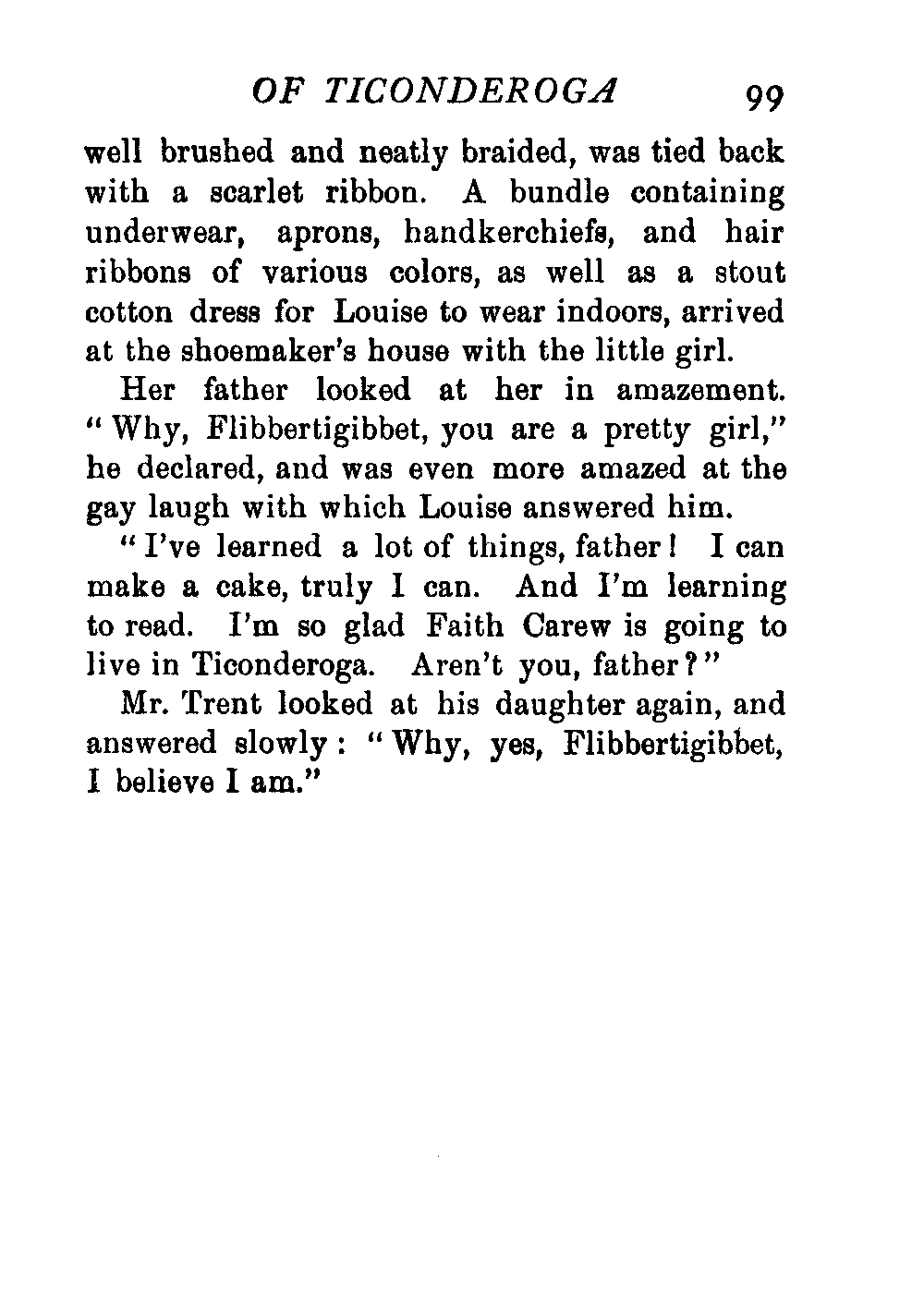 OF TICONDEROGA 99

well brushed and neatly braided, was tied back with a scarlet ribbon. A bundle containing underwear, aprons, handkerchiefs, and hair ribbons of various colors, as well as a stout cotton dress for Louise to wear indoors, arrived at the shoemaker's house with the little girl.

Her father looked at her in amazement. "Why, Flibbertigibbet, you are a pretty girl," he declared, and was even more amazed at the gay laugh with which Louise answered him.

"I've learned a lot of things, father! I can make a cake, truly I can. And I'm learning to read. I'm so glad Faith Carew is going to live in Ticonderoga. Aren't you, father?"

Mr. Trent looked at his daughter again, and answered slowly: "Why, yes, Flibbertigibbet, I believe I am."